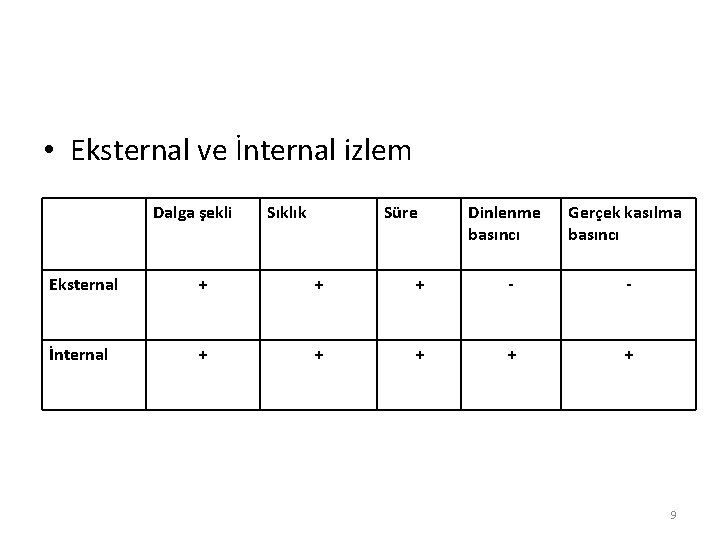 • Eksternal ve İnternal izlem

| | Dalga şekli | Sıklık | Süre | Dinlenme basıncı | Gerçek kasılma basıncı |
|---|---|---|---|---|---|
| Eksternal | + | + | + | - | - |
| İnternal | + | + | + | + | + |

9